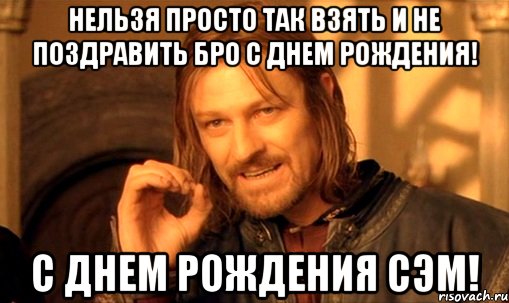 НЕЛЬЗЯ ПРОСТО ТАК ВЗЯТЬ И НЕ ПОЗДРАВИТЬ БРО С ДНЕМ РОЖДЕНИЯ!

С ДНЕМ РОЖДЕНИЯ СЭМ!

risovach.ru